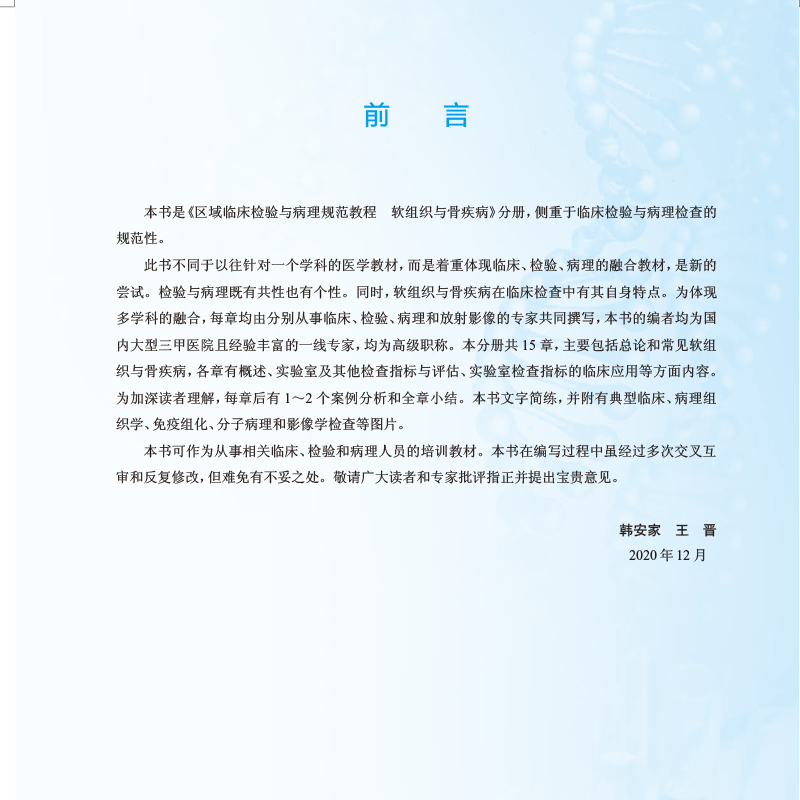 前　言

本书是《区域临床检验与病理规范教程　软组织与骨疾病》分册，侧重于临床检验与病理检查的规范性。

此书不同于以往针对一个学科的医学教材，而是着重体现临床、检验、病理的融合教材，是新的尝试。检验与病理既有共性也有个性。同时，软组织与骨疾病在临床检查中有其自身特点。为体现多学科的融合，每章均由分别从事临床、检验、病理和放射影像的专家共同撰写，本书的编者均为国内大型三甲医院且经验丰富的一线专家，均为高级职称。本分册共 15 章，主要包括总论和常见软组织与骨疾病，各章有概述、实验室及其他检查指标与评估、实验室检查指标的临床应用等方面内容。为加深读者理解，每章后有 1～2 个案例分析和全章小结。本书文字简练，并附有典型临床、病理组织学、免疫组化、分子病理和影像学检查等图片。

本书可作为从事相关临床、检验和病理人员的培训教材。本书在编写过程中虽经过多次交叉互审和反复修改，但难免有不妥之处。敬请广大读者和专家批评指正并提出宝贵意见。

韩安家　王　晋
2020 年 12 月